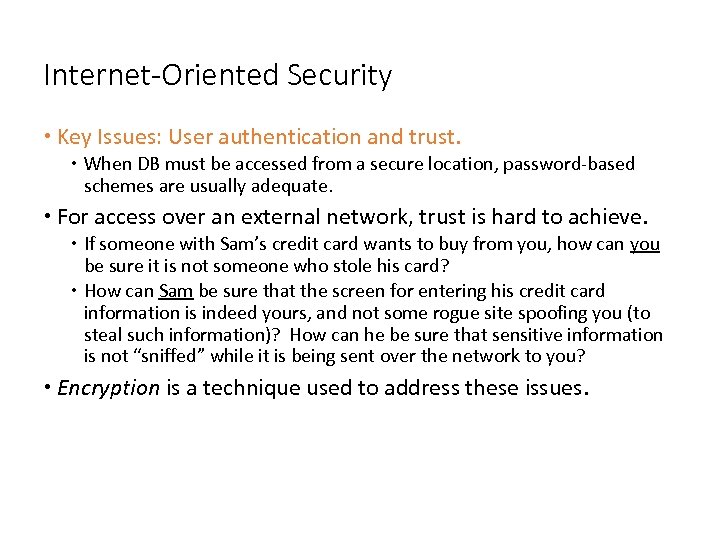 Internet-Oriented Security

• Key Issues: User authentication and trust.

• When DB must be accessed from a secure location, password-based schemes are usually adequate.

• For access over an external network, trust is hard to achieve.

• If someone with Sam's credit card wants to buy from you, how can you be sure it is not someone who stole his card?

• How can Sam be sure that the screen for entering his credit card information is indeed yours, and not some rogue site spoofing you (to steal such information)? How can he be sure that sensitive information is not "sniffed" while it is being sent over the network to you?

• Encryption is a technique used to address these issues.